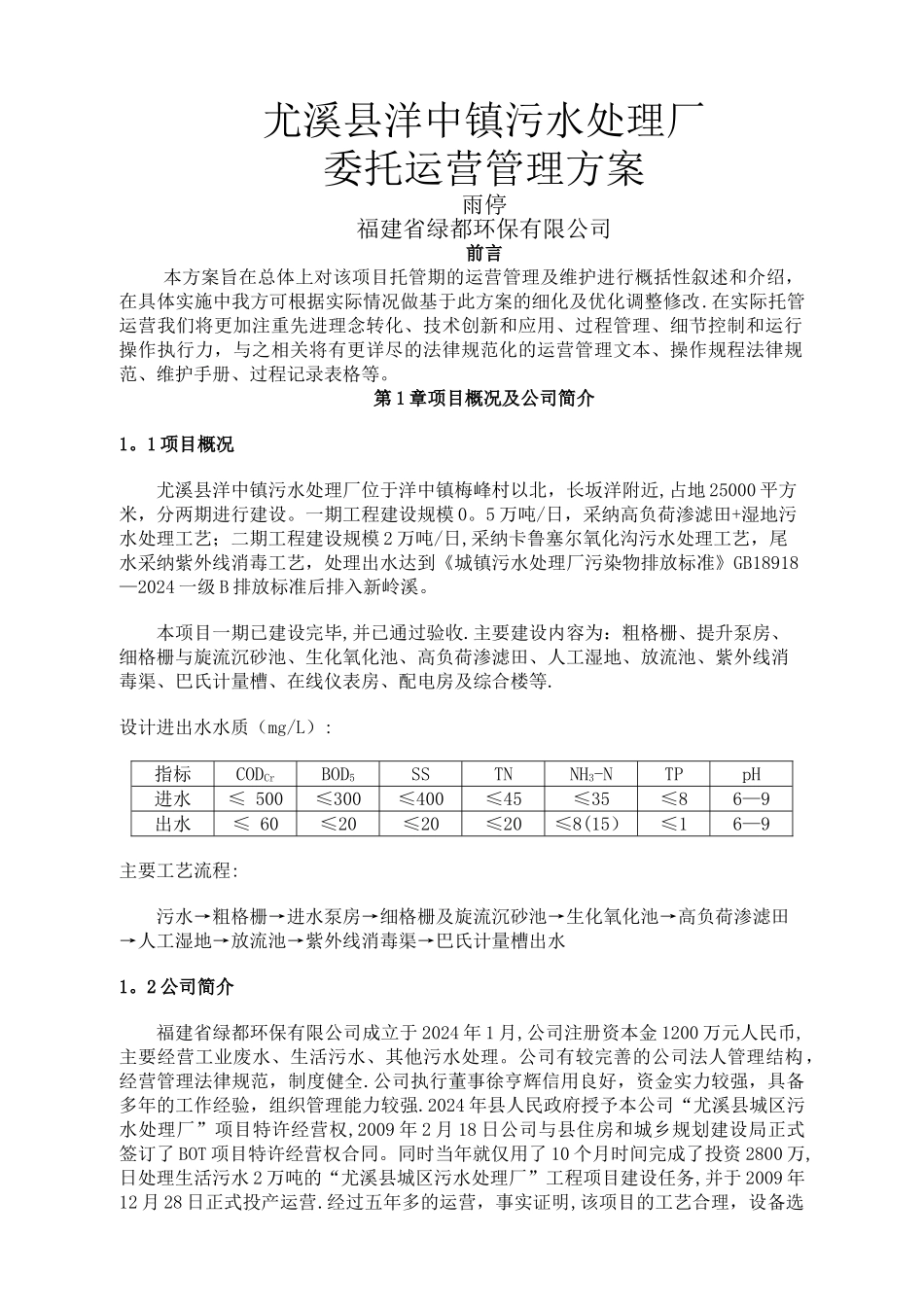 尤溪县洋中镇污水处理厂
委托运营管理方案
雨停
福建省绿都环保有限公司
前言
本方案旨在总体上对该项目托管期的运营管理及维护进行概括性叙述和介绍，在具体实施中我方可根据实际情况做基于此方案的细化及优化调整修改.在实际托管运营我们将更加注重先进理念转化、技术创新和应用、过程管理、细节控制和运行操作执行力，与之相关将有更详尽的法律规范化的运营管理文本、操作规程法律规范、维护手册、过程记录表格等。
第1章项目概况及公司简介

1。1项目概况

尤溪县洋中镇污水处理厂位于洋中镇梅峰村以北，长坂洋附近,占地25000平方米，分两期进行建设。一期工程建设规模0。5万吨/日，采纳高负荷渗滤田+湿地污水处理工艺；二期工程建设规模2万吨/日,采纳卡鲁塞尔氧化沟污水处理工艺，尾水采纳紫外线消毒工艺，处理出水达到《城镇污水处理厂污染物排放标准》GB18918—2024一级B排放标准后排入新岭溪。

本项目一期已建设完毕,并已通过验收.主要建设内容为：粗格栅、提升泵房、细格栅与旋流沉砂池、生化氧化池、高负荷渗滤田、人工湿地、放流池、紫外线消毒渠、巴氏计量槽、在线仪表房、配电房及综合楼等.

设计进出水水质（mg/L）:

| 指标 | $COD_{Cr}$ | $BOD_5$ | SS | TN | $NH_3$-N | TP | pH |
|---|---|---|---|---|---|---|---|
| 进水 | ≤ 500 | ≤300 | ≤400 | ≤45 | ≤35 | ≤8 | 6—9 |
| 出水 | ≤ 60 | ≤20 | ≤20 | ≤20 | ≤8(15) | ≤1 | 6—9 |

主要工艺流程:

污水→粗格栅→进水泵房→细格栅及旋流沉砂池→生化氧化池→高负荷渗滤田→人工湿地→放流池→紫外线消毒渠→巴氏计量槽出水

1。2公司简介

福建省绿都环保有限公司成立于2024年1月,公司注册资本金1200万元人民币,主要经营工业废水、生活污水、其他污水处理。公司有较完善的公司法人管理结构，经营管理法律规范，制度健全.公司执行董事徐亨辉信用良好，资金实力较强，具备多年的工作经验，组织管理能力较强.2024年县人民政府授予本公司“尤溪县城区污水处理厂”项目特许经营权,2009年2月18日公司与县住房和城乡规划建设局正式签订了BOT项目特许经营权合同。同时当年就仅用了10个月时间完成了投资2800万,日处理生活污水2万吨的“尤溪县城区污水处理厂”工程项目建设任务,并于2009年12月28日正式投产运营.经过五年多的运营，事实证明，该项目的工艺合理，设备选